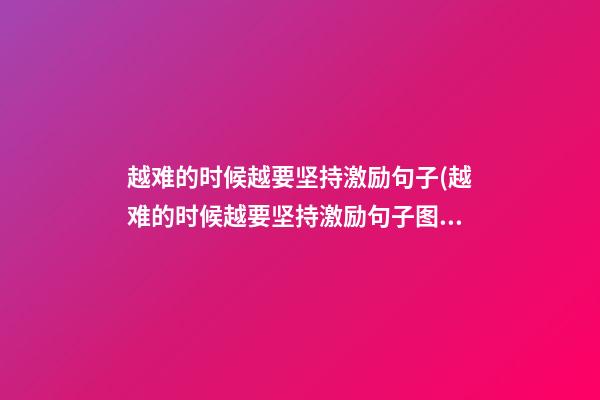 越难的时候越要坚持激励句子(越难的时候越要坚持激励句子图...